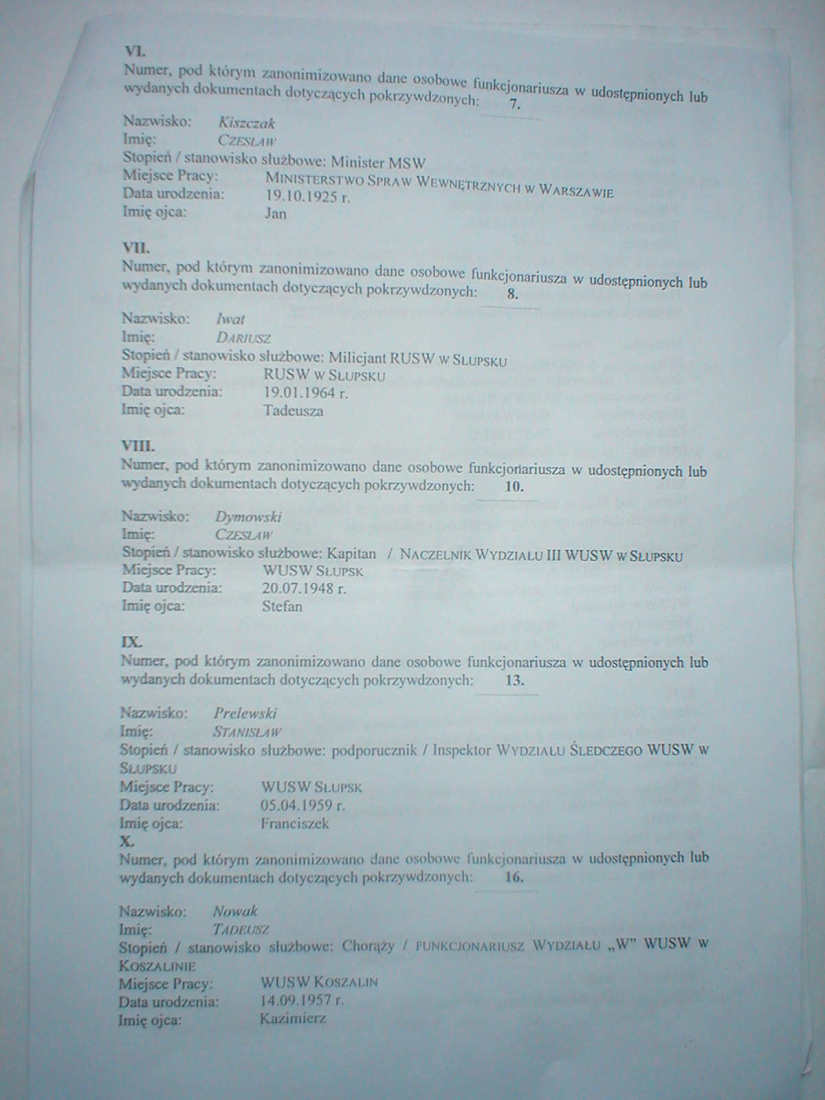 VI.
Numer, pod którym zanonimizowano dane osobowe funkcjonariusza w udostępnionych lub wydanych dokumentach dotyczących pokrzywdzonych: 7.

Nazwisko: Kiszczak
Imię: CZESŁAW
Stopień / stanowisko służbowe: Minister MSW
Miejsce Pracy: MINISTERSTWO SPRAW WEWNĘTRZNYCH W WARSZAWIE
Data urodzenia: 19.10.1925 r.
Imię ojca: Jan

VII.
Numer, pod którym zanonimizowano dane osobowe funkcjonariusza w udostępnionych lub wydanych dokumentach dotyczących pokrzywdzonych: 8.

Nazwisko: Iwat
Imię: DARIUSZ
Stopień / stanowisko służbowe: Milicjant RUSW W SŁUPSKU
Miejsce Pracy: RUSW W SŁUPSKU
Data urodzenia: 19.01.1964 r.
Imię ojca: Tadeusza

VIII.
Numer, pod którym zanonimizowano dane osobowe funkcjonariusza w udostępnionych lub wydanych dokumentach dotyczących pokrzywdzonych: 10.

Nazwisko: Dymowski
Imię: CZESŁAW
Stopień / stanowisko służbowe: Kapitan / NACZELNIK WYDZIAŁU III WUSW W SŁUPSKU
Miejsce Pracy: WUSW SŁUPSK
Data urodzenia: 20.07.1948 r.
Imię ojca: Stefan

IX.
Numer, pod którym zanonimizowano dane osobowe funkcjonariusza w udostępnionych lub wydanych dokumentach dotyczących pokrzywdzonych: 13.

Nazwisko: Prelewski
Imię: STANISŁAW
Stopień / stanowisko służbowe: podporucznik / Inspektor WYDZIAŁU ŚLEDCZEGO WUSW W SŁUPSKU
Miejsce Pracy: WUSW SŁUPSK
Data urodzenia: 05.04.1959 r.
Imię ojca: Franciszek

X.
Numer, pod którym zanonimizowano dane osobowe funkcjonariusza w udostępnionych lub wydanych dokumentach dotyczących pokrzywdzonych: 16.

Nazwisko: Nowak
Imię: TADEUSZ
Stopień / stanowisko służbowe: Chorąży / FUNKCJONARIUSZ WYDZIAŁU „W" WUSW W KOSZALINIE
Miejsce Pracy: WUSW KOSZALIN
Data urodzenia: 14.09.1957 r.
Imię ojca: Kazimierz